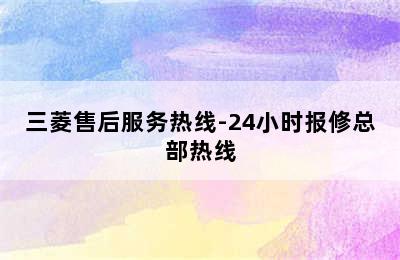 三菱售后服务热线-24小时报修总部热线